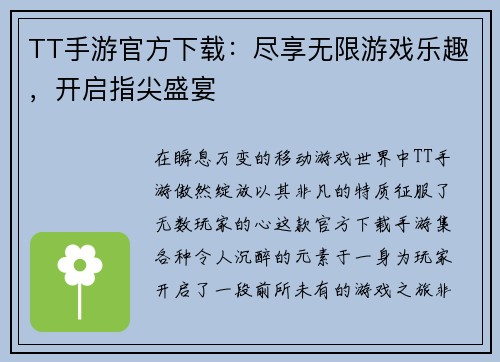 TT手游官方下载：尽享无限游戏乐趣，开启指尖盛宴

在瞬息万变的移动游戏世界中TT手游傲然绽放以其非凡的特质征服了无数玩家的心这款官方下载手游集各种令人沉醉的元素于一身为玩家开启了一段前所未有的游戏之旅非